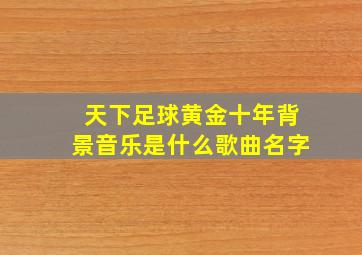 天下足球黄金十年背景音乐是什么歌曲名字